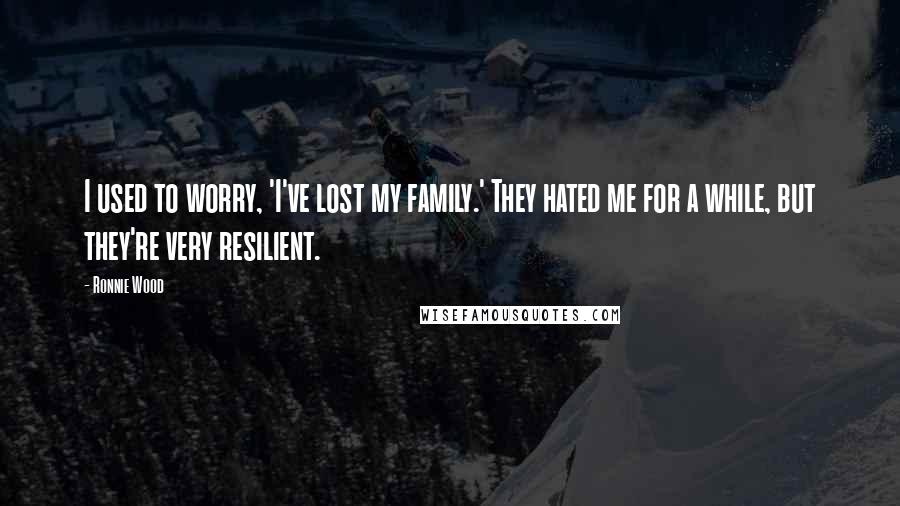 I used to worry, 'I've lost my family.' They hated me for a while, but they're very resilient.

- Ronnie Wood

WISEFAMOUSQUOTES.COM